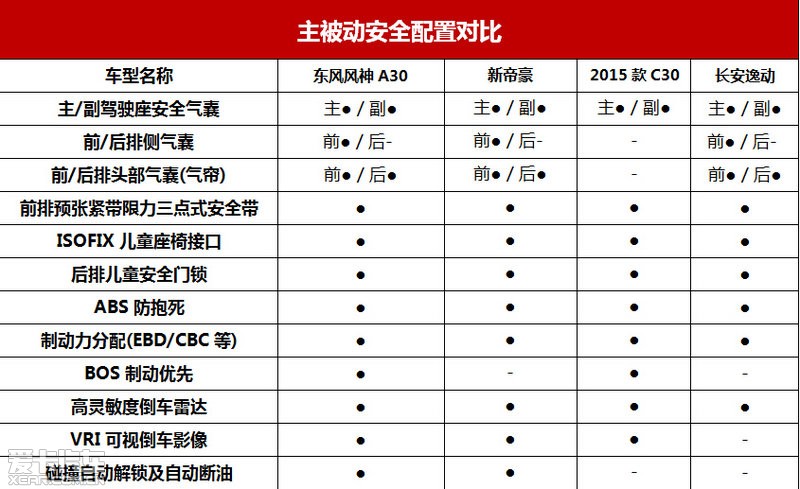 主被动安全配置对比

| 车型名称 | 东风风神 A30 | 新帝豪 | 2015 款 C30 | 长安逸动 |
|---|---|---|---|---|
| 主/副驾驶座安全气囊 | 主● / 副● | 主● / 副● | 主● / 副● | 主● / 副● |
| 前/后排侧气囊 | 前● / 后- | 前● / 后- | - | 前● / 后- |
| 前/后排头部气囊(气帘) | 前● / 后● | 前● / 后● | - | 前● / 后● |
| 前排预张紧带限力三点式安全带 | ● | ● | ● | ● |
| ISOFIX 儿童座椅接口 | ● | ● | ● | ● |
| 后排儿童安全门锁 | ● | ● | ● | ● |
| ABS 防抱死 | ● | ● | ● | ● |
| 制动力分配(EBD/CBC 等) | ● | ● | ● | ● |
| BOS 制动优先 | ● | - | ● | - |
| 高灵敏度倒车雷达 | ● | ● | ● | ● |
| VRI 可视倒车影像 | ● | ● | ● | - |
| 碰撞自动解锁及自动断油 | ● | ● | - | - |

爱卡汽车
XCAR.COM.CN